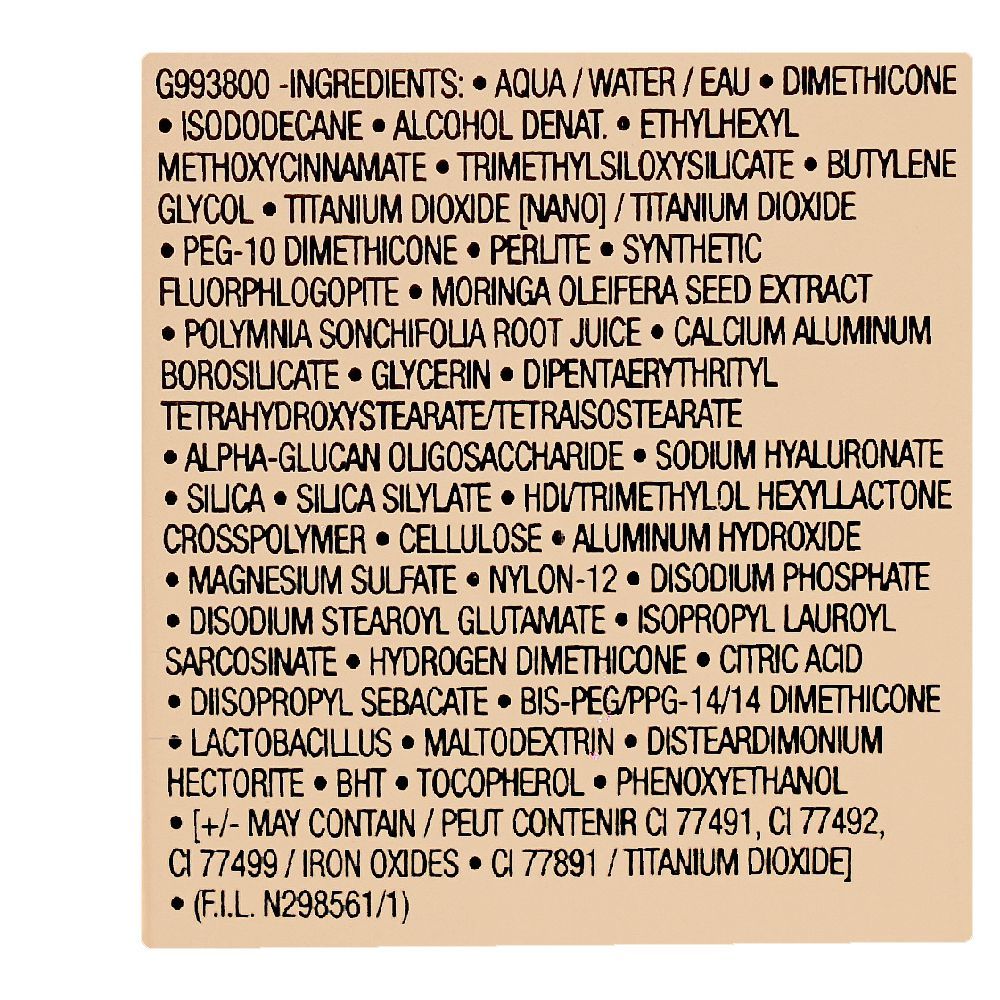 G993800 -INGREDIENTS: • AQUA / WATER / EAU • DIMETHICONE • ISODODECANE • ALCOHOL DENAT. • ETHYLHEXYL METHOXYCINNAMATE • TRIMETHYLSILOXYSILICATE • BUTYLENE GLYCOL • TITANIUM DIOXIDE [NANO] / TITANIUM DIOXIDE • PEG-10 DIMETHICONE • PERLITE • SYNTHETIC FLUORPHLOGOPITE • MORINGA OLEIFERA SEED EXTRACT • POLYMNIA SONCHIFOLIA ROOT JUICE • CALCIUM ALUMINUM BOROSILICATE • GLYCERIN • DIPENTAERYTHRITYL TETRAHYDROXYSTEARATE/TETRAISOSTEARATE • ALPHA-GLUCAN OLIGOSACCHARIDE • SODIUM HYALURONATE • SILICA • SILICA SILYLATE • HDI/TRIMETHYLOL HEXYLLACTONE CROSSPOLYMER • CELLULOSE • ALUMINUM HYDROXIDE • MAGNESIUM SULFATE • NYLON-12 • DISODIUM PHOSPHATE • DISODIUM STEAROYL GLUTAMATE • ISOPROPYL LAUROYL SARCOSINATE • HYDROGEN DIMETHICONE • CITRIC ACID • DIISOPROPYL SEBACATE • BIS-PEG/PPG-14/14 DIMETHICONE • LACTOBACILLUS • MALTODEXTRIN • DISTEARDIMONIUM HECTORITE • BHT • TOCOPHEROL • PHENOXYETHANOL • [+/- MAY CONTAIN / PEUT CONTENIR CI 77491, CI 77492, CI 77499 / IRON OXIDES • CI 77891 / TITANIUM DIOXIDE] • (F.I.L. N298561/1)